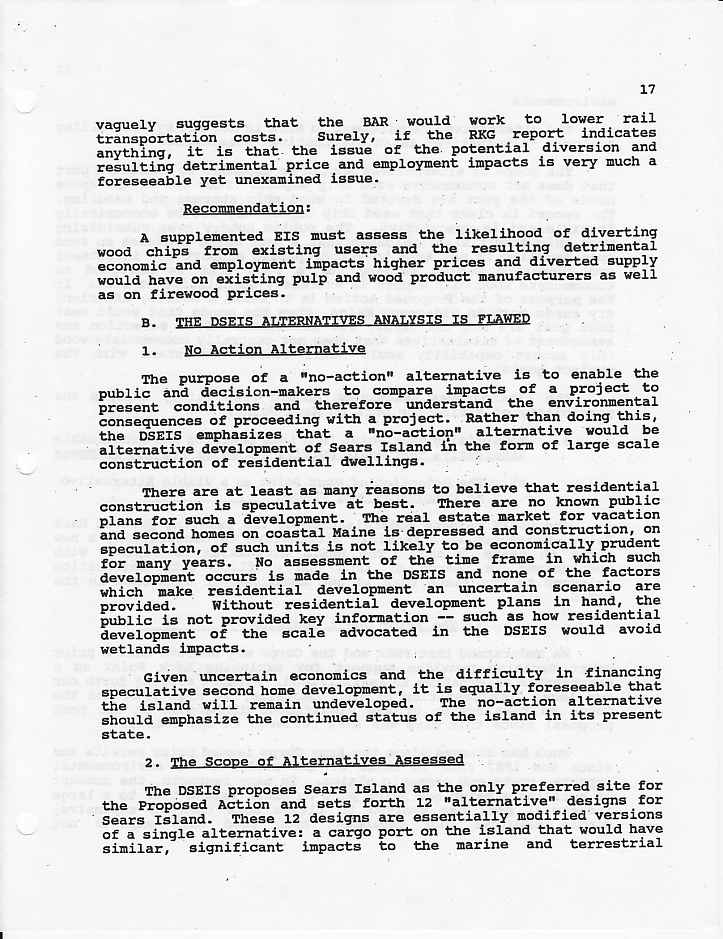 17

vaguely suggests that the BAR would work to lower rail transportation costs. Surely, if the RKG report indicates anything, it is that the issue of the potential diversion and resulting detrimental price and employment impacts is very much a foreseeable yet unexamined issue.

Recommendation:

A supplemented EIS must assess the likelihood of diverting wood chips from existing users and the resulting detrimental economic and employment impacts higher prices and diverted supply would have on existing pulp and wood product manufacturers as well as on firewood prices.

B. THE DSEIS ALTERNATIVES ANALYSIS IS FLAWED

1. No Action Alternative

The purpose of a "no-action" alternative is to enable the public and decision-makers to compare impacts of a project to present conditions and therefore understand the environmental consequences of proceeding with a project. Rather than doing this, the DSEIS emphasizes that a "no-action" alternative would be alternative development of Sears Island in the form of large scale construction of residential dwellings.

There are at least as many reasons to believe that residential construction is speculative at best. There are no known public plans for such a development. The real estate market for vacation and second homes on coastal Maine is depressed and construction, on speculation, of such units is not likely to be economically prudent for many years. No assessment of the time frame in which such development occurs is made in the DSEIS and none of the factors which make residential development an uncertain scenario are provided. Without residential development plans in hand, the public is not provided key information -- such as how residential development of the scale advocated in the DSEIS would avoid wetlands impacts.

Given uncertain economics and the difficulty in financing speculative second home development, it is equally foreseeable that the island will remain undeveloped. The no-action alternative should emphasize the continued status of the island in its present state.

2. The Scope of Alternatives Assessed

The DSEIS proposes Sears Island as the only preferred site for the Proposed Action and sets forth 12 "alternative" designs for Sears Island. These 12 designs are essentially modified versions of a single alternative: a cargo port on the island that would have similar, significant impacts to the marine and terrestrial